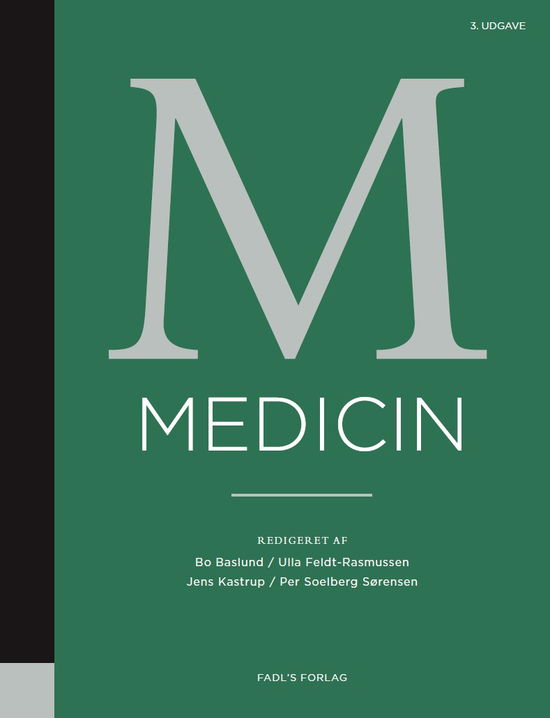 3. UDGAVE

M

MEDICIN

REDIGERET AF
Bo Baslund / Ulla Feldt-Rasmussen
Jens Kastrup / Per Soelberg Sørensen

FADL'S FORLAG